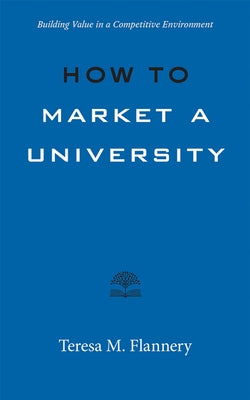 Building Value in a Competitive Environment

HOW TO
MARKET A
UNIVERSITY

Teresa M. Flannery